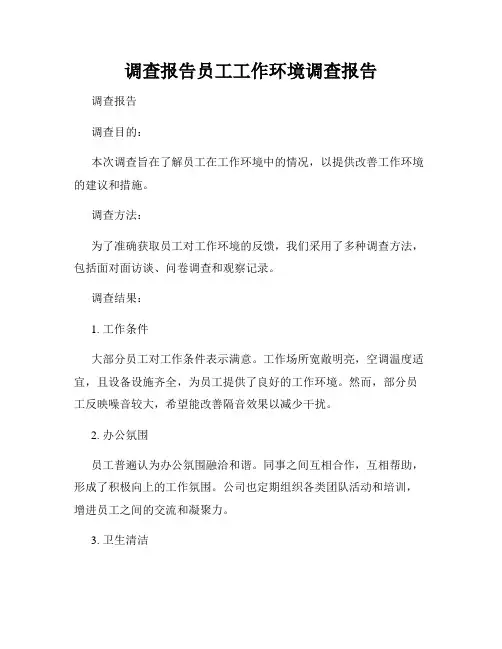 调查报告员工工作环境调查报告

调查报告

调查目的：

本次调查旨在了解员工在工作环境中的情况，以提供改善工作环境的建议和措施。

调查方法：

为了准确获取员工对工作环境的反馈，我们采用了多种调查方法，包括面对面访谈、问卷调查和观察记录。

调查结果：

1. 工作条件

大部分员工对工作条件表示满意。工作场所宽敞明亮，空调温度适宜，且设备设施齐全，为员工提供了良好的工作环境。然而，部分员工反映噪音较大，希望能改善隔音效果以减少干扰。

2. 办公氛围

员工普遍认为办公氛围融洽和谐。同事之间互相合作，互相帮助，形成了积极向上的工作氛围。公司也定期组织各类团队活动和培训，增进员工之间的交流和凝聚力。

3. 卫生清洁